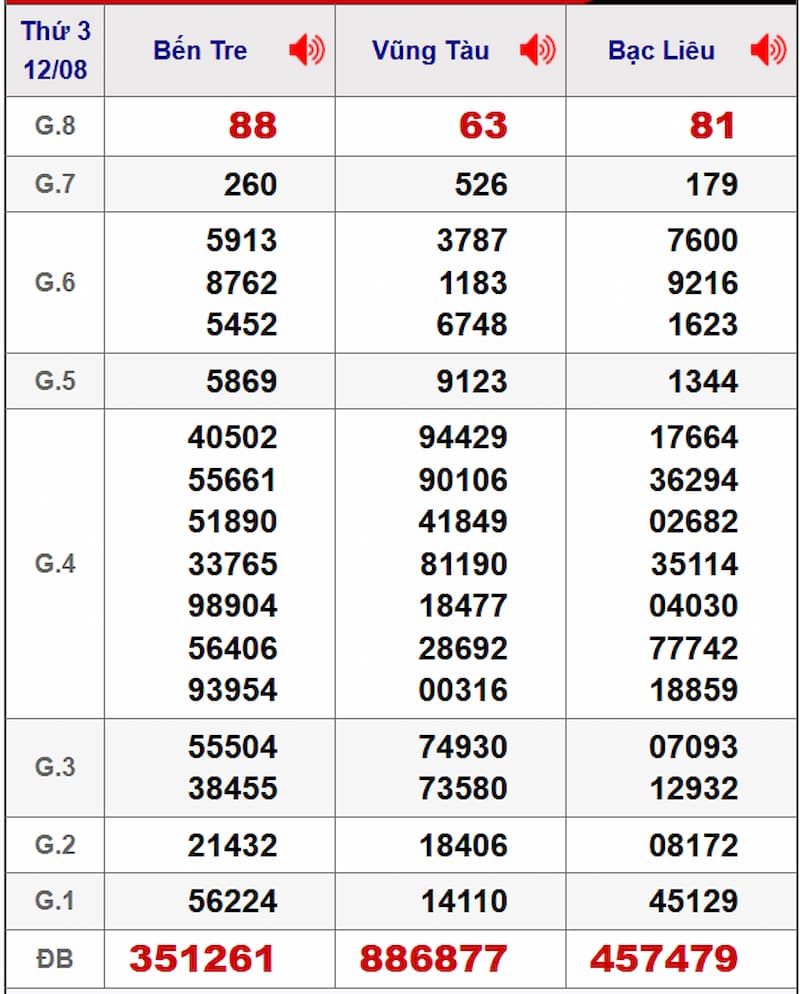 | Thứ 3 12/08 | Bến Tre | Vũng Tàu | Bạc Liêu |
|---|---|---|---|
| G.8 | 88 | 63 | 81 |
| G.7 | 260 | 526 | 179 |
| G.6 | 5913 8762 5452 | 3787 1183 6748 | 7600 9216 1623 |
| G.5 | 5869 | 9123 | 1344 |
| G.4 | 40502 55661 51890 33765 98904 56406 93954 | 94429 90106 41849 81190 18477 28692 00316 | 17664 36294 02682 35114 04030 77742 18859 |
| G.3 | 55504 38455 | 74930 73580 | 07093 12932 |
| G.2 | 21432 | 18406 | 08172 |
| G.1 | 56224 | 14110 | 45129 |
| ĐB | 351261 | 886877 | 457479 |